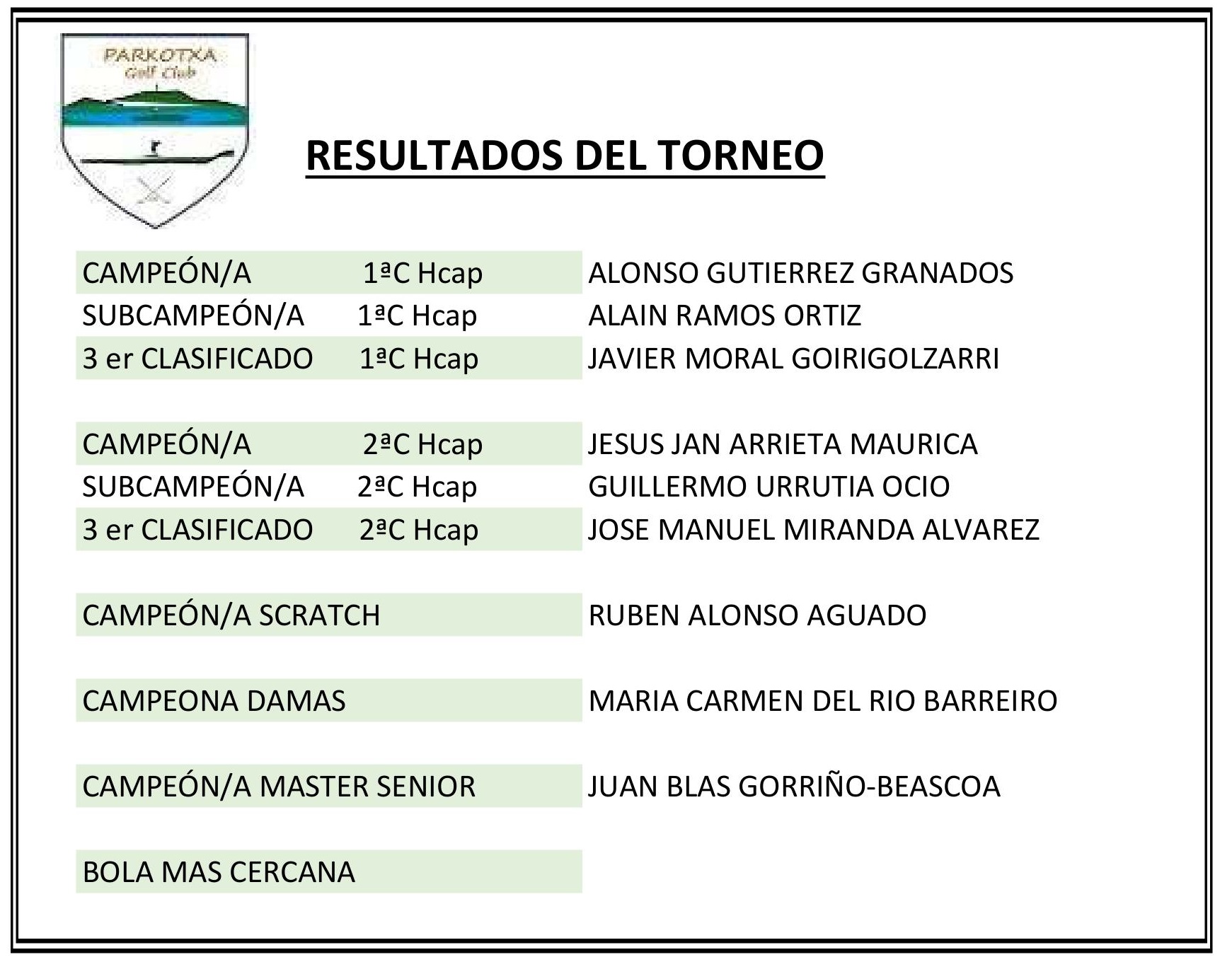 PARKOTXA
Golf Club

RESULTADOS DEL TORNEO

| | | |
|---|---|---|
| CAMPEÓN/A | 1ªC Hcap | ALONSO GUTIERREZ GRANADOS |
| SUBCAMPEÓN/A | 1ªC Hcap | ALAIN RAMOS ORTIZ |
| 3 er CLASIFICADO | 1ªC Hcap | JAVIER MORAL GOIRIGOLZARRI |
| CAMPEÓN/A | 2ªC Hcap | JESUS JAN ARRIETA MAURICA |
| SUBCAMPEÓN/A | 2ªC Hcap | GUILLERMO URRUTIA OCIO |
| 3 er CLASIFICADO | 2ªC Hcap | JOSE MANUEL MIRANDA ALVAREZ |
| CAMPEÓN/A SCRATCH | | RUBEN ALONSO AGUADO |
| CAMPEONA DAMAS | | MARIA CARMEN DEL RIO BARREIRO |
| CAMPEÓN/A MASTER SENIOR | | JUAN BLAS GORRIÑO-BEASCOA |
| BOLA MAS CERCANA | | |